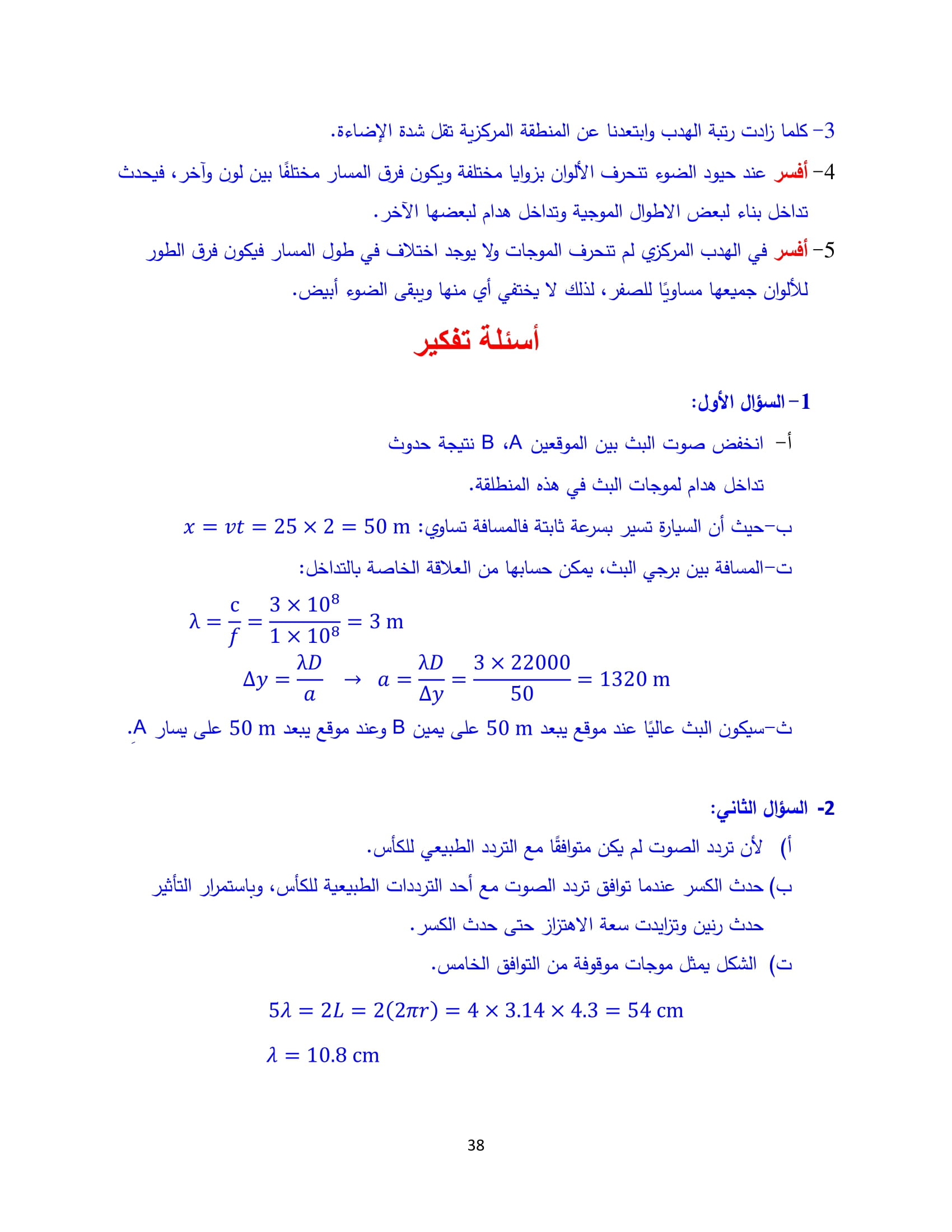 3- كلما زادت رتبة الهدب وابتعدنا عن المنطقة المركزية تقل شدة الإضاءة.

4- أفسر عند حيود الضوء تنحرف الألوان بزوايا مختلفة ويكون فرق المسار مختلفًا بين لون وآخر، فيحدث تداخل بناء لبعض الاطوال الموجية وتداخل هدام لبعضها الآخر.

5- أفسر في الهدب المركزي لم تنحرف الموجات ولا يوجد اختلاف في طول المسار فيكون فرق الطور للألوان جميعها مساويًا للصفر، لذلك لا يختفي أي منها ويبقى الضوء أبيض.

أسئلة تفكير

1- السؤال الأول:

أ- انخفض صوت البث بين الموقعين A، B نتيجة حدوث تداخل هدام لموجات البث في هذه المنطقة.

ب-حيث أن السيارة تسير بسرعة ثابتة فالمسافة تساوي: $x = vt = 25 \times 2 = 50$ m

ت-المسافة بين برجي البث، يمكن حسابها من العلاقة الخاصة بالتداخل:

$\lambda = \frac{c}{f} = \frac{3 \times 10^8}{1 \times 10^8} = 3$ m

$\Delta y = \frac{\lambda D}{a} \rightarrow a = \frac{\lambda D}{\Delta y} = \frac{3 \times 22000}{50} = 1320$ m

ث-سيكون البث عاليًا عند موقع يبعد 50 m على يمين B وعند موقع يبعد 50 m على يسار A.

2- السؤال الثاني:

أ) لأن تردد الصوت لم يكن متوافقًا مع التردد الطبيعي للكأس.

ب) حدث الكسر عندما توافق تردد الصوت مع أحد الترددات الطبيعية للكأس، وباستمرار التأثير حدث رنين وتزايدت سعة الاهتزاز حتى حدث الكسر.

ت) الشكل يمثل موجات موقوفة من التوافق الخامس.

$5\lambda = 2L = 2(2\pi r) = 4 \times 3.14 \times 4.3 = 54$ cm

$\lambda = 10.8$ cm

38